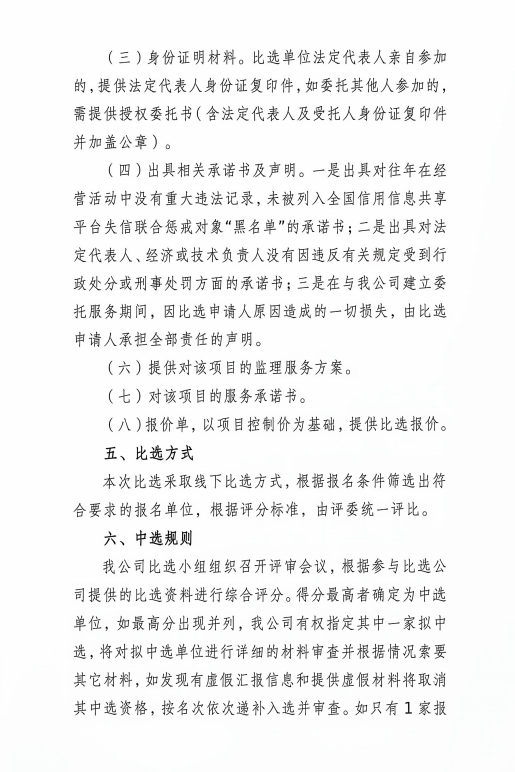 （三）身份证明材料。比选单位法定代表人亲自参加的，提供法定代表人身份证复印件，如委托其他人参加的，需提供授权委托书（含法定代表人及受托人身份证复印件并加盖公章）。

（四）出具相关承诺书及声明。一是出具对往年在经营活动中没有重大违法记录，未被列入全国信用信息共享平台失信联合惩戒对象“黑名单”的承诺书；二是出具对法定代表人、经济或技术负责人没有因违反有关规定受到行政处分或刑事处罚方面的承诺书；三是在与我公司建立委托服务期间，因比选申请人原因造成的一切损失，由比选申请人承担全部责任的声明。

（六）提供对该项目的监理服务方案。

（七）对该项目的服务承诺书。

（八）报价单，以项目控制价为基础，提供比选报价。

五、比选方式

本次比选采取线下比选方式，根据报名条件筛选出符合要求的报名单位，根据评分标准，由评委统一评比。

六、中选规则

我公司比选小组组织召开评审会议，根据参与比选公司提供的比选资料进行综合评分。得分最高者确定为中选单位，如最高分出现并列，我公司有权指定其中一家拟中选，将对拟中选单位进行详细的材料审查并根据情况索要其它材料，如发现有虚假汇报信息和提供虚假材料将取消其中选资格，按名次依次递补入选并审查。如只有1家报